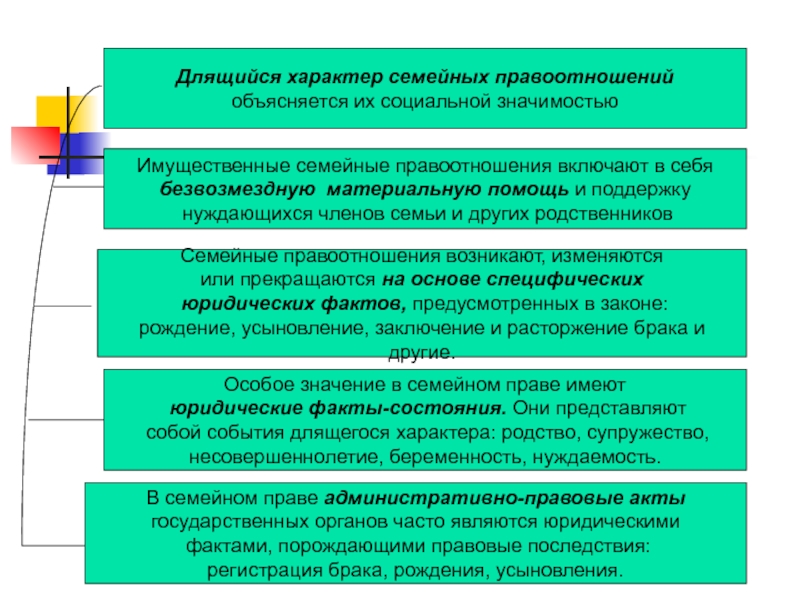 Длящийся характер семейных правоотношений объясняется их социальной значимостью

Имущественные семейные правоотношения включают в себя безвозмездную материальную помощь и поддержку нуждающихся членов семьи и других родственников

Семейные правоотношения возникают, изменяются или прекращаются на основе специфических юридических фактов, предусмотренных в законе: рождение, усыновление, заключение и расторжение брака и другие.

Особое значение в семейном праве имеют юридические факты-состояния. Они представляют собой события длящегося характера: родство, супружество, несовершеннолетие, беременность, нуждаемость.

В семейном праве административно-правовые акты государственных органов часто являются юридическими фактами, порождающими правовые последствия: регистрация брака, рождения, усыновления.